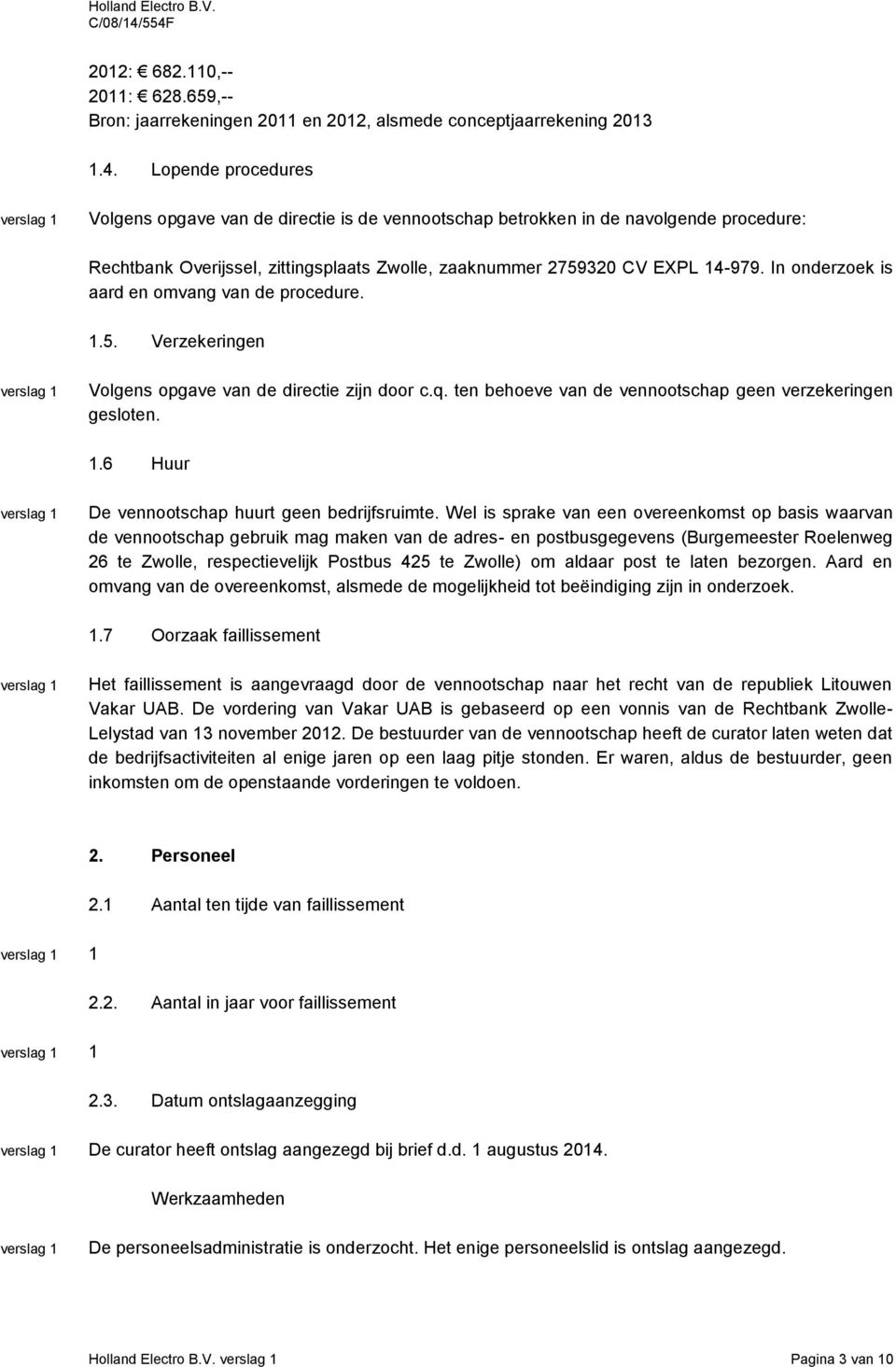 Holland Electro B.V.
C/08/14/554F

2012: € 682.110,--
2011: € 628.659,--
Bron: jaarrekeningen 2011 en 2012, alsmede conceptjaarrekening 2013

1.4. Lopende procedures

verslag 1 Volgens opgave van de directie is de vennootschap betrokken in de navolgende procedure:

Rechtbank Overijssel, zittingsplaats Zwolle, zaaknummer 2759320 CV EXPL 14-979. In onderzoek is aard en omvang van de procedure.

1.5. Verzekeringen

verslag 1 Volgens opgave van de directie zijn door c.q. ten behoeve van de vennootschap geen verzekeringen gesloten.

1.6 Huur

verslag 1 De vennootschap huurt geen bedrijfsruimte. Wel is sprake van een overeenkomst op basis waarvan de vennootschap gebruik mag maken van de adres- en postbusgegevens (Burgemeester Roelenweg 26 te Zwolle, respectievelijk Postbus 425 te Zwolle) om aldaar post te laten bezorgen. Aard en omvang van de overeenkomst, alsmede de mogelijkheid tot beëindiging zijn in onderzoek.

1.7 Oorzaak faillissement

verslag 1 Het faillissement is aangevraagd door de vennootschap naar het recht van de republiek Litouwen Vakar UAB. De vordering van Vakar UAB is gebaseerd op een vonnis van de Rechtbank Zwolle-Lelystad van 13 november 2012. De bestuurder van de vennootschap heeft de curator laten weten dat de bedrijfsactiviteiten al enige jaren op een laag pitje stonden. Er waren, aldus de bestuurder, geen inkomsten om de openstaande vorderingen te voldoen.

2. Personeel

2.1 Aantal ten tijde van faillissement

verslag 1 1

2.2. Aantal in jaar voor faillissement

verslag 1 1

2.3. Datum ontslagaanzegging

verslag 1 De curator heeft ontslag aangezegd bij brief d.d. 1 augustus 2014.

Werkzaamheden

verslag 1 De personeelsadministratie is onderzocht. Het enige personeelslid is ontslag aangezegd.

Holland Electro B.V. verslag 1 Pagina 3 van 10